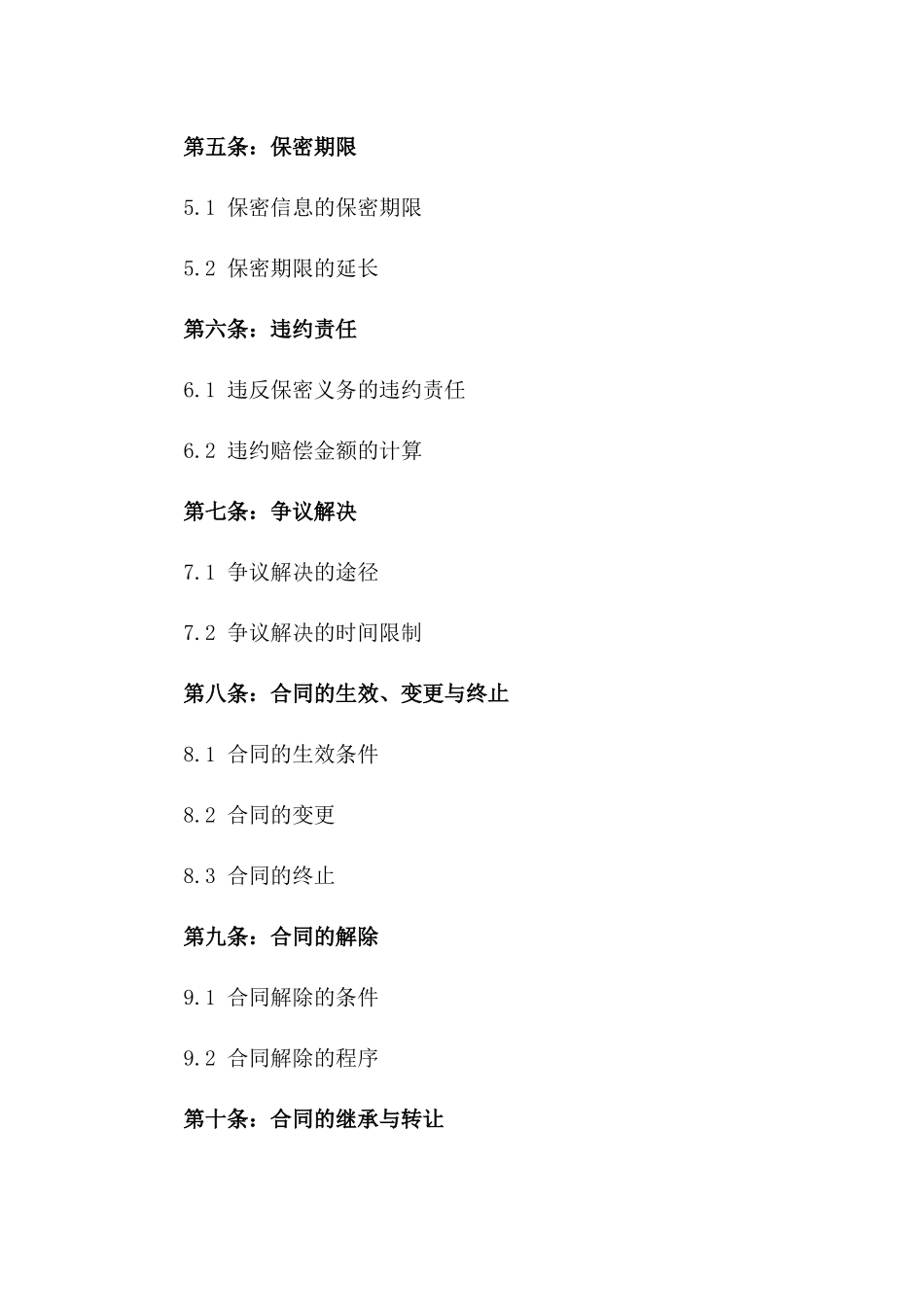 第五条：保密期限

5.1 保密信息的保密期限

5.2 保密期限的延长

第六条：违约责任

6.1 违反保密义务的违约责任

6.2 违约赔偿金额的计算

第七条：争议解决

7.1 争议解决的途径

7.2 争议解决的时间限制

第八条：合同的生效、变更与终止

8.1 合同的生效条件

8.2 合同的变更

8.3 合同的终止

第九条：合同的解除

9.1 合同解除的条件

9.2 合同解除的程序

第十条：合同的继承与转让